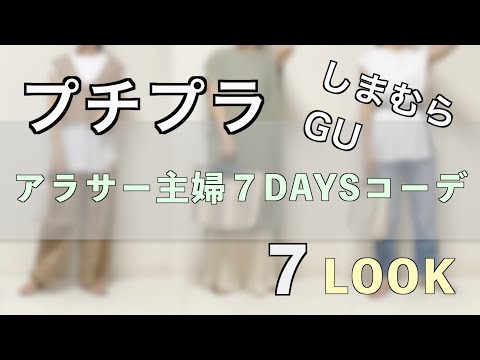 プチプラ

しまむら
GU

アラサー主婦７DAYSコーデ

7 LOOK